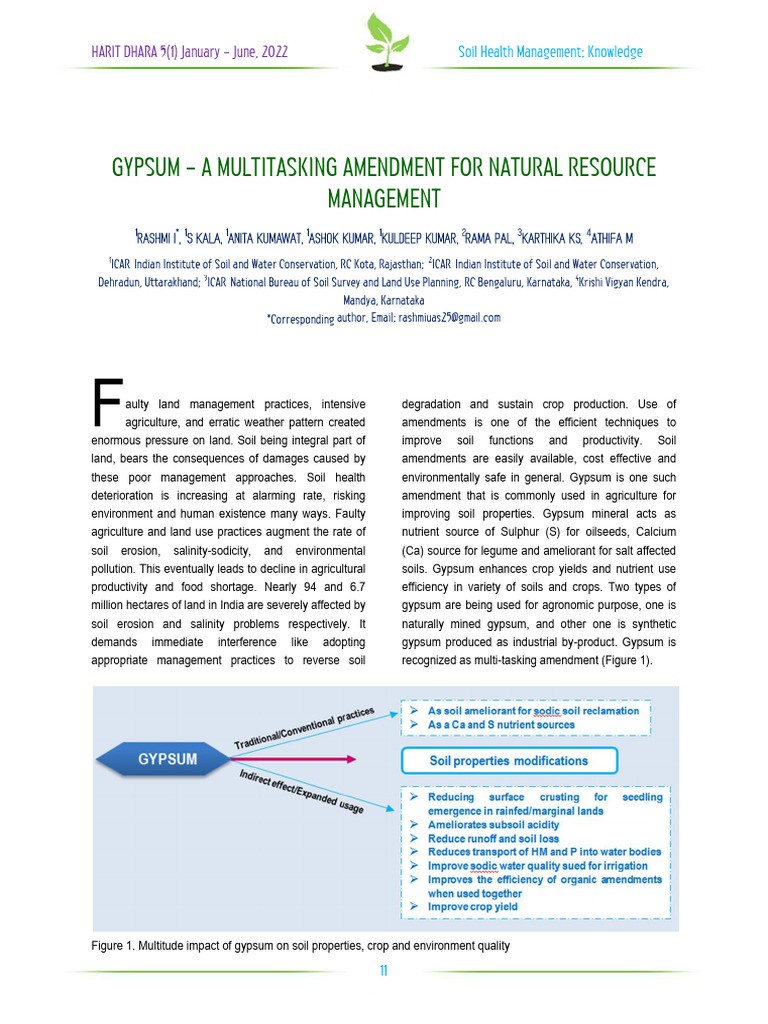 HARIT DHARA 5(1) January – June, 2022

Soil Health Management: Knowledge

GYPSUM – A MULTITASKING AMENDMENT FOR NATURAL RESOURCE MANAGEMENT

$^1$RASHMI I$^*$, $^1$S KALA, $^1$ANITA KUMAWAT, $^1$ASHOK KUMAR, $^1$KULDEEP KUMAR, $^2$RAMA PAL, $^3$KARTHIKA KS, $^4$ATHIFA M

$^1$ICAR Indian Institute of Soil and Water Conservation, RC Kota, Rajasthan; $^2$ICAR Indian Institute of Soil and Water Conservation, Dehradun, Uttarakhand; $^3$ICAR National Bureau of Soil Survey and Land Use Planning, RC Bengaluru, Karnataka, $^4$Krishi Vigyan Kendra, Mandya, Karnataka

*Corresponding author, Email: rashmiuas25@gmail.com

Faulty land management practices, intensive agriculture, and erratic weather pattern created enormous pressure on land. Soil being integral part of land, bears the consequences of damages caused by these poor management approaches. Soil health deterioration is increasing at alarming rate, risking environment and human existence many ways. Faulty agriculture and land use practices augment the rate of soil erosion, salinity-sodicity, and environmental pollution. This eventually leads to decline in agricultural productivity and food shortage. Nearly 94 and 6.7 million hectares of land in India are severely affected by soil erosion and salinity problems respectively. It demands immediate interference like adopting appropriate management practices to reverse soil degradation and sustain crop production. Use of amendments is one of the efficient techniques to improve soil functions and productivity. Soil amendments are easily available, cost effective and environmentally safe in general. Gypsum is one such amendment that is commonly used in agriculture for improving soil properties. Gypsum mineral acts as nutrient source of Sulphur (S) for oilseeds, Calcium (Ca) source for legume and ameliorant for salt affected soils. Gypsum enhances crop yields and nutrient use efficiency in variety of soils and crops. Two types of gypsum are being used for agronomic purpose, one is naturally mined gypsum, and other one is synthetic gypsum produced as industrial by-product. Gypsum is recognized as multi-tasking amendment (Figure 1).

GYPSUM

Traditional/Conventional practices

Indirect effect/Expanded usage

➢ As soil ameliorant for sodic soil reclamation
➢ As a Ca and S nutrient sources

Soil properties modifications

➢ Reducing surface crusting for seedling emergence in rainfed/marginal lands
➢ Ameliorates subsoil acidity
➢ Reduce runoff and soil loss
➢ Reduces transport of HM and P into water bodies
➢ Improve sodic water quality sued for irrigation
➢ Improves the efficiency of organic amendments when used together
➢ Improve crop yield

Figure 1. Multitude impact of gypsum on soil properties, crop and environment quality

11